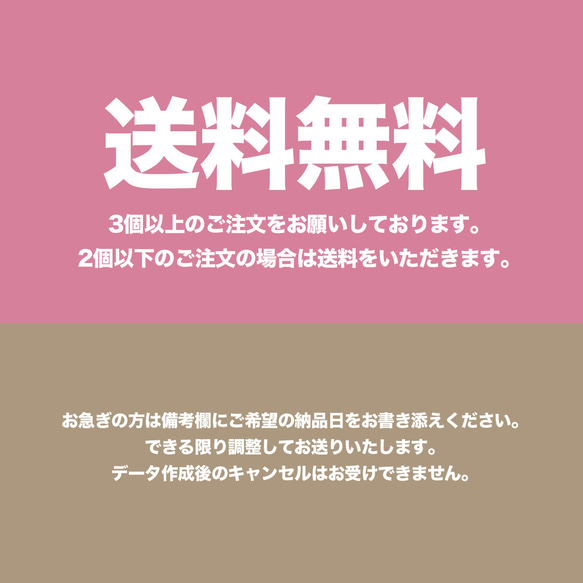 送料無料

3個以上のご注文をお願いしております。
2個以下のご注文の場合は送料をいただきます。

お急ぎの方は備考欄にご希望の納品日をお書き添えください。
できる限り調整してお送りいたします。
データ作成後のキャンセルはお受けできません。